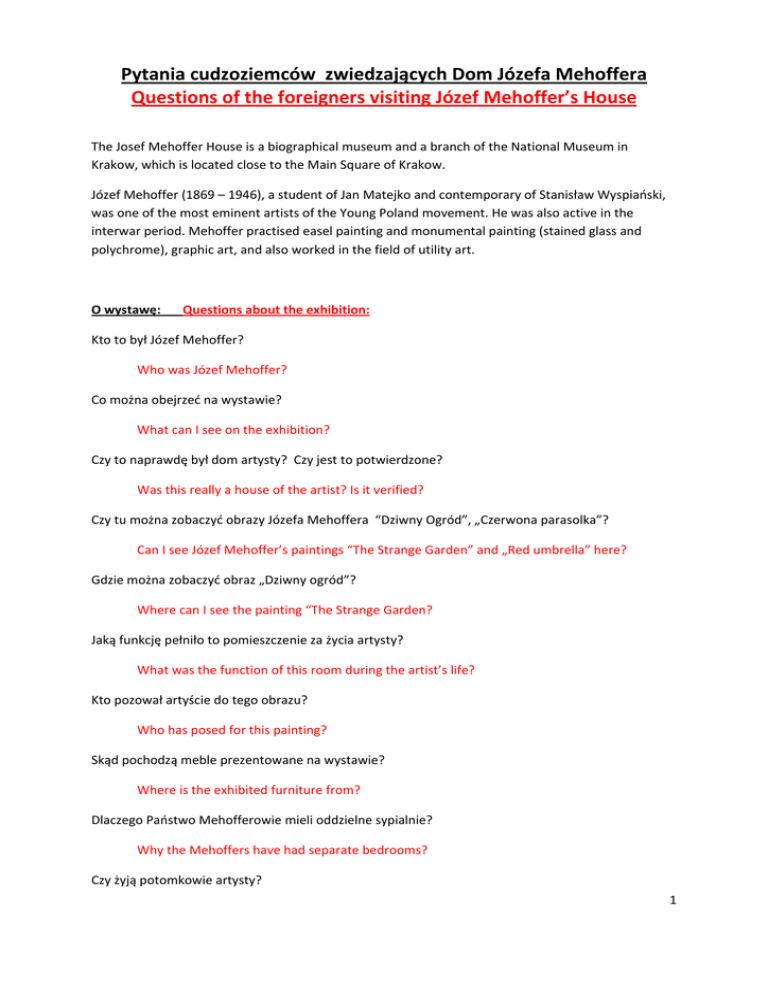 Pytania cudzoziemców zwiedzających Dom Józefa Mehoffera
Questions of the foreigners visiting Józef Mehoffer's House

The Josef Mehoffer House is a biographical museum and a branch of the National Museum in Krakow, which is located close to the Main Square of Krakow.

Józef Mehoffer (1869 – 1946), a student of Jan Matejko and contemporary of Stanisław Wyspiański, was one of the most eminent artists of the Young Poland movement. He was also active in the interwar period. Mehoffer practised easel painting and monumental painting (stained glass and polychrome), graphic art, and also worked in the field of utility art.

O wystawę: Questions about the exhibition:

Kto to był Józef Mehoffer?

Who was Józef Mehoffer?

Co można obejrzeć na wystawie?

What can I see on the exhibition?

Czy to naprawdę był dom artysty? Czy jest to potwierdzone?

Was this really a house of the artist? Is it verified?

Czy tu można zobaczyć obrazy Józefa Mehoffera "Dziwny Ogród", „Czerwona parasolka"?

Can I see Józef Mehoffer's paintings "The Strange Garden" and „Red umbrella" here?

Gdzie można zobaczyć obraz „Dziwny ogród"?

Where can I see the painting "The Strange Garden?

Jaką funkcję pełniło to pomieszczenie za życia artysty?

What was the function of this room during the artist's life?

Kto pozował artyście do tego obrazu?

Who has posed for this painting?

Skąd pochodzą meble prezentowane na wystawie?

Where is the exhibited furniture from?

Dlaczego Państwo Mehofferowie mieli oddzielne sypialnie?

Why the Mehoffers have had separate bedrooms?

Czy żyją potomkowie artysty?

1